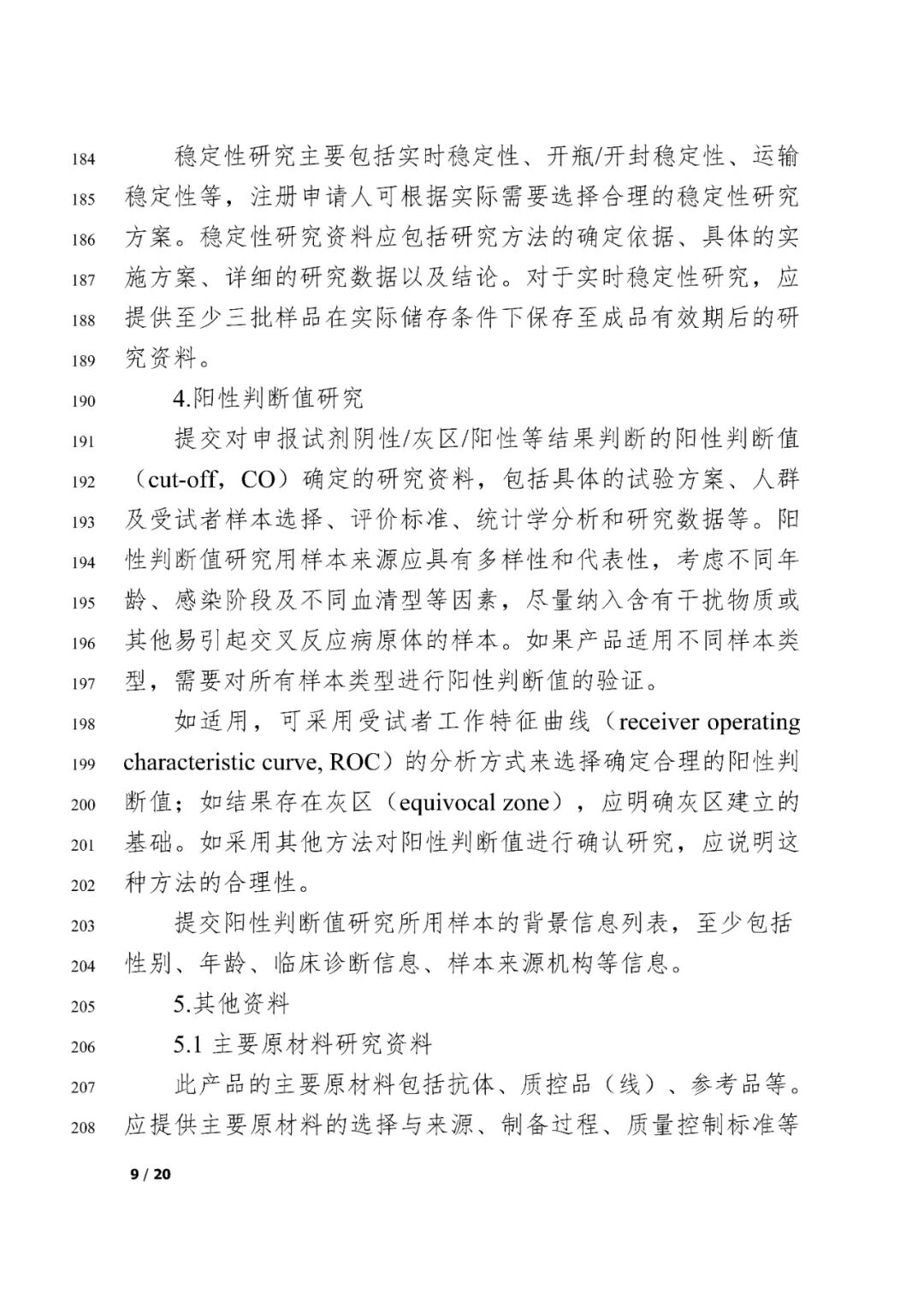 184 稳定性研究主要包括实时稳定性、开瓶/开封稳定性、运输
185 稳定性等，注册申请人可根据实际需要选择合理的稳定性研究
186 方案。稳定性研究资料应包括研究方法的确定依据、具体的实
187 施方案、详细的研究数据以及结论。对于实时稳定性研究，应
188 提供至少三批样品在实际储存条件下保存至成品有效期后的研
189 究资料。

190 4.阳性判断值研究

191 提交对申报试剂阴性/灰区/阳性等结果判断的阳性判断值
192 （cut-off，CO）确定的研究资料，包括具体的试验方案、人群
193 及受试者样本选择、评价标准、统计学分析和研究数据等。阳
194 性判断值研究用样本来源应具有多样性和代表性，考虑不同年
195 龄、感染阶段及不同血清型等因素，尽量纳入含有干扰物质或
196 其他易引起交叉反应病原体的样本。如果产品适用不同样本类
197 型，需要对所有样本类型进行阳性判断值的验证。

198 如适用，可采用受试者工作特征曲线（receiver operating
199 characteristic curve, ROC）的分析方式来选择确定合理的阳性判
200 断值；如结果存在灰区（equivocal zone），应明确灰区建立的
201 基础。如采用其他方法对阳性判断值进行确认研究，应说明这
202 种方法的合理性。

203 提交阳性判断值研究所用样本的背景信息列表，至少包括
204 性别、年龄、临床诊断信息、样本来源机构等信息。

205 5.其他资料

206 5.1 主要原材料研究资料

207 此产品的主要原材料包括抗体、质控品（线）、参考品等。
208 应提供主要原材料的选择与来源、制备过程、质量控制标准等

9 / 20